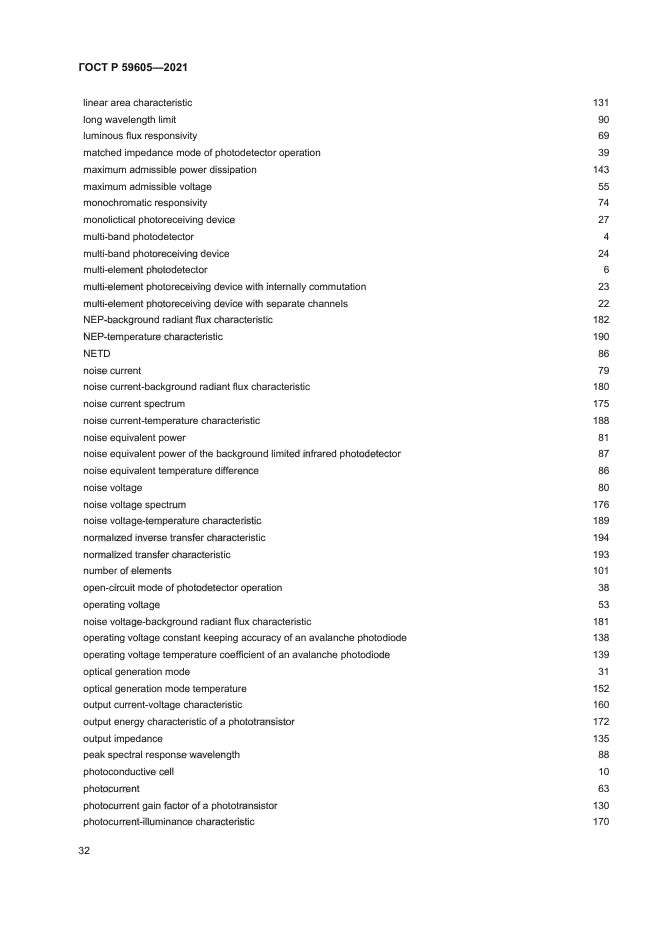 ГОСТ Р 59605—2021

| | |
|---|---|
| linear area characteristic | 131 |
| long wavelength limit | 90 |
| luminous flux responsivity | 69 |
| matched impedance mode of photodetector operation | 39 |
| maximum admissible power dissipation | 143 |
| maximum admissible voltage | 55 |
| monochromatic responsivity | 74 |
| monolictical photoreceiving device | 27 |
| multi-band photodetector | 4 |
| multi-band photoreceiving device | 24 |
| multi-element photodetector | 6 |
| multi-element photoreceiving device with internally commutation | 23 |
| multi-element photoreceiving device with separate channels | 22 |
| NEP-background radiant flux characteristic | 182 |
| NEP-temperature characteristic | 190 |
| NETD | 86 |
| noise current | 79 |
| noise current-background radiant flux characteristic | 180 |
| noise current spectrum | 175 |
| noise current-temperature characteristic | 188 |
| noise equivalent power | 81 |
| noise equivalent power of the background limited infrared photodetector | 87 |
| noise equivalent temperature difference | 86 |
| noise voltage | 80 |
| noise voltage spectrum | 176 |
| noise voltage-temperature characteristic | 189 |
| normalized inverse transfer characteristic | 194 |
| normalized transfer characteristic | 193 |
| number of elements | 101 |
| open-circuit mode of photodetector operation | 38 |
| operating voltage | 53 |
| noise voltage-background radiant flux characteristic | 181 |
| operating voltage constant keeping accuracy of an avalanche photodiode | 138 |
| operating voltage temperature coefficient of an avalanche photodiode | 139 |
| optical generation mode | 31 |
| optical generation mode temperature | 152 |
| output current-voltage characteristic | 160 |
| output energy characteristic of a phototransistor | 172 |
| output impedance | 135 |
| peak spectral response wavelength | 88 |
| photoconductive cell | 10 |
| photocurrent | 63 |
| photocurrent gain factor of a phototransistor | 130 |
| photocurrent-illuminance characteristic | 170 |

32